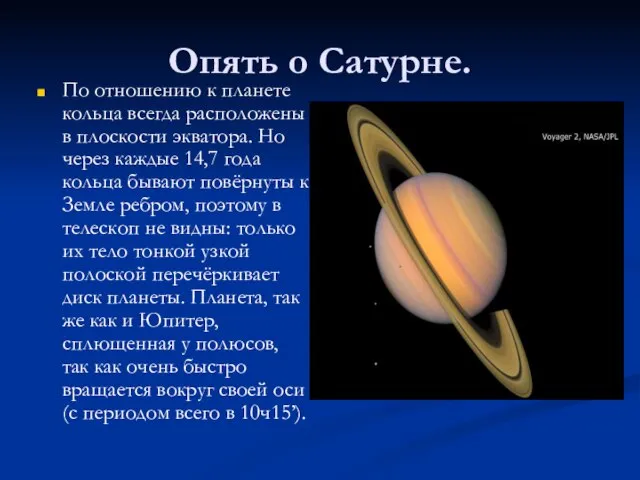 Опять о Сатурне.

По отношению к планете кольца всегда расположены в плоскости экватора. Но через каждые 14,7 года кольца бывают повёрнуты к Земле ребром, поэтому в телескоп не видны: только их тело тонкой узкой полоской перечёркивает диск планеты. Планета, так же как и Юпитер, сплющенная у полюсов, так как очень быстро вращается вокруг своей оси (с периодом всего в 10ч15’).

Voyager 2, NASA/JPL